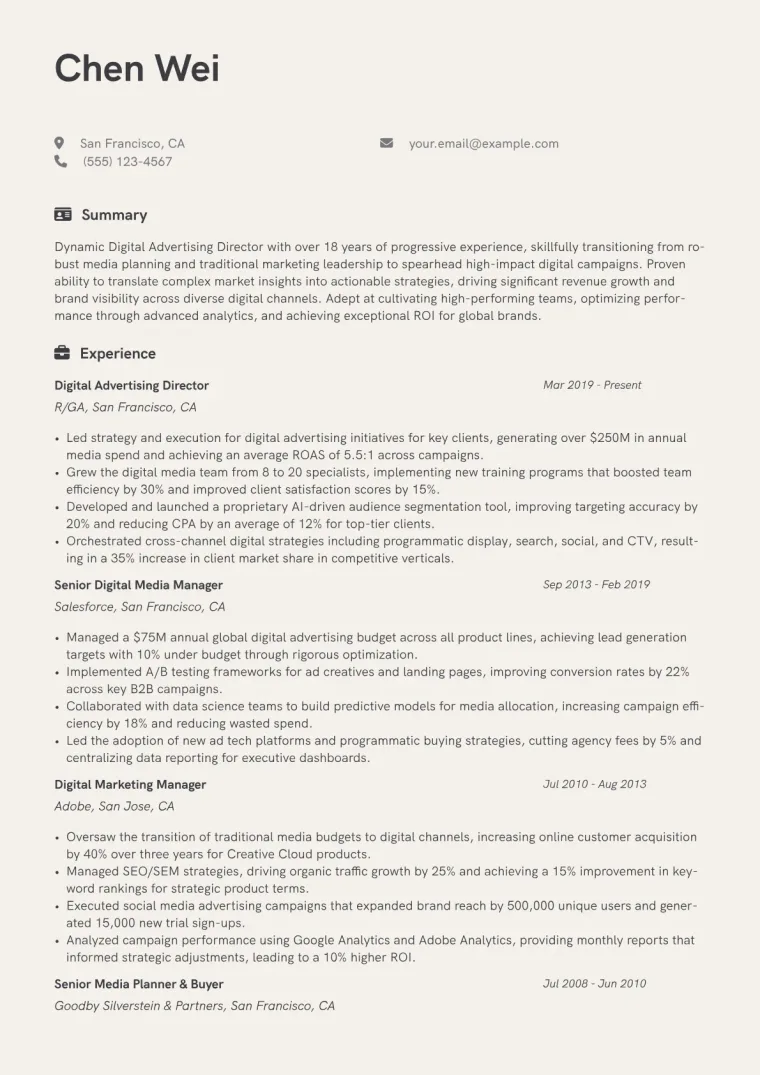 Chen Wei

San Francisco, CA
(555) 123-4567

your.email@example.com

Summary

Dynamic Digital Advertising Director with over 18 years of progressive experience, skillfully transitioning from robust media planning and traditional marketing leadership to spearhead high-impact digital campaigns. Proven ability to translate complex market insights into actionable strategies, driving significant revenue growth and brand visibility across diverse digital channels. Adept at cultivating high-performing teams, optimizing performance through advanced analytics, and achieving exceptional ROI for global brands.

Experience

Digital Advertising Director
Mar 2019 - Present
R/GA, San Francisco, CA

• Led strategy and execution for digital advertising initiatives for key clients, generating over $250M in annual media spend and achieving an average ROAS of 5.5:1 across campaigns.
• Grew the digital media team from 8 to 20 specialists, implementing new training programs that boosted team efficiency by 30% and improved client satisfaction scores by 15%.
• Developed and launched a proprietary AI-driven audience segmentation tool, improving targeting accuracy by 20% and reducing CPA by an average of 12% for top-tier clients.
• Orchestrated cross-channel digital strategies including programmatic display, search, social, and CTV, resulting in a 35% increase in client market share in competitive verticals.

Senior Digital Media Manager
Sep 2013 - Feb 2019
Salesforce, San Francisco, CA

• Managed a $75M annual global digital advertising budget across all product lines, achieving lead generation targets with 10% under budget through rigorous optimization.
• Implemented A/B testing frameworks for ad creatives and landing pages, improving conversion rates by 22% across key B2B campaigns.
• Collaborated with data science teams to build predictive models for media allocation, increasing campaign efficiency by 18% and reducing wasted spend.
• Led the adoption of new ad tech platforms and programmatic buying strategies, cutting agency fees by 5% and centralizing data reporting for executive dashboards.

Digital Marketing Manager
Jul 2010 - Aug 2013
Adobe, San Jose, CA

• Oversaw the transition of traditional media budgets to digital channels, increasing online customer acquisition by 40% over three years for Creative Cloud products.
• Managed SEO/SEM strategies, driving organic traffic growth by 25% and achieving a 15% improvement in keyword rankings for strategic product terms.
• Executed social media advertising campaigns that expanded brand reach by 500,000 unique users and generated 15,000 new trial sign-ups.
• Analyzed campaign performance using Google Analytics and Adobe Analytics, providing monthly reports that informed strategic adjustments, leading to a 10% higher ROI.

Senior Media Planner & Buyer
Jul 2008 - Jun 2010
Goodby Silverstein & Partners, San Francisco, CA